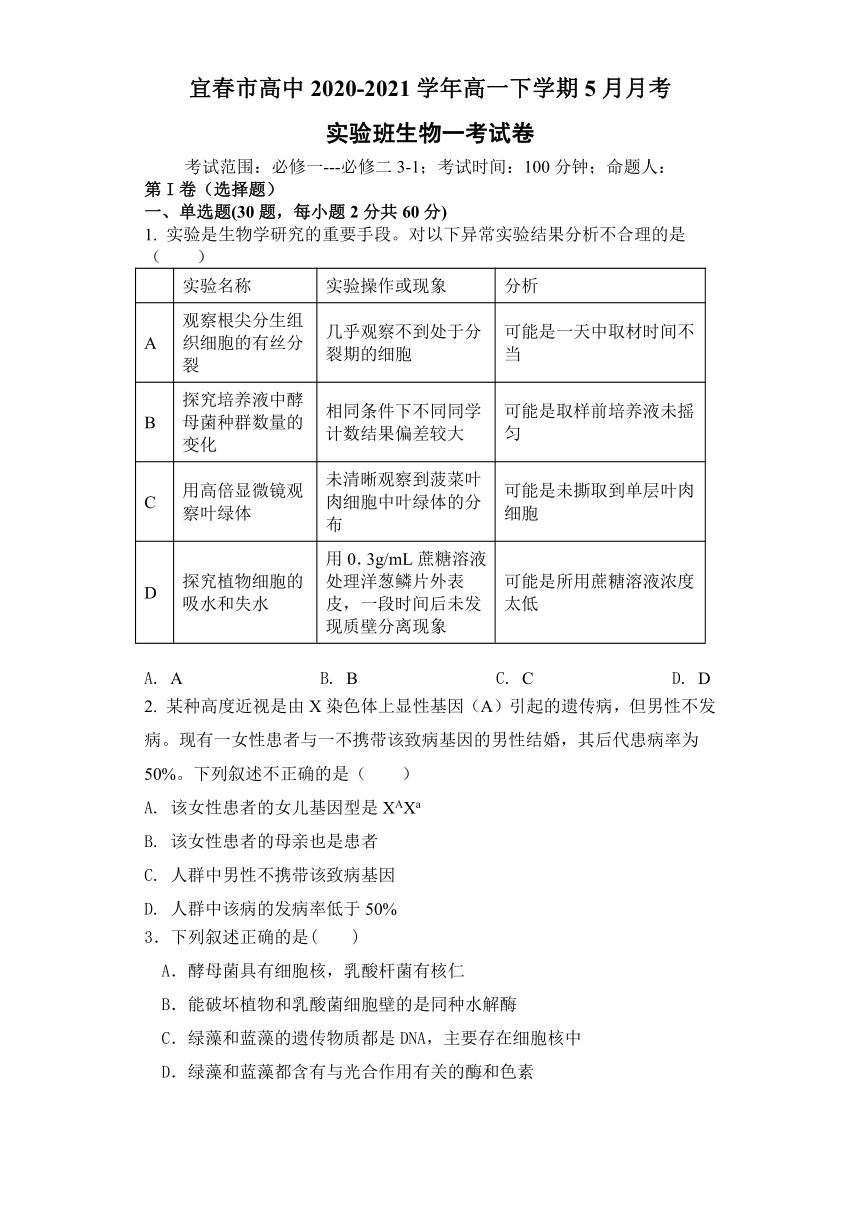 宜春市高中 2020-2021 学年高一下学期 5 月月考

实验班生物一考试卷

考试范围：必修一---必修二 3-1；考试时间：100 分钟；命题人：

第 I 卷（选择题）

一、单选题(30 题，每小题 2 分共 60 分)

1. 实验是生物学研究的重要手段。对以下异常实验结果分析不合理的是（　　）

| | 实验名称 | 实验操作或现象 | 分析 |
|---|---|---|---|
| A | 观察根尖分生组织细胞的有丝分裂 | 几乎观察不到处于分裂期的细胞 | 可能是一天中取材时间不当 |
| B | 探究培养液中酵母菌种群数量的变化 | 相同条件下不同同学计数结果偏差较大 | 可能是取样前培养液未摇匀 |
| C | 用高倍显微镜观察叶绿体 | 未清晰观察到菠菜叶肉细胞中叶绿体的分布 | 可能是未撕取到单层叶肉细胞 |
| D | 探究植物细胞的吸水和失水 | 用 0.3g/mL 蔗糖溶液处理洋葱鳞片外表皮，一段时间后未发现质壁分离现象 | 可能是所用蔗糖溶液浓度太低 |

A. A　　B. B　　C. C　　D. D

2. 某种高度近视是由 X 染色体上显性基因（A）引起的遗传病，但男性不发病。现有一女性患者与一不携带该致病基因的男性结婚，其后代患病率为 50%。下列叙述不正确的是（　　）

A. 该女性患者的女儿基因型是 $X^AX^a$

B. 该女性患者的母亲也是患者

C. 人群中男性不携带该致病基因

D. 人群中该病的发病率低于 50%

3．下列叙述正确的是(　　)

A．酵母菌具有细胞核，乳酸杆菌有核仁

B．能破坏植物和乳酸菌细胞壁的是同种水解酶

C．绿藻和蓝藻的遗传物质都是 DNA，主要存在细胞核中

D．绿藻和蓝藻都含有与光合作用有关的酶和色素